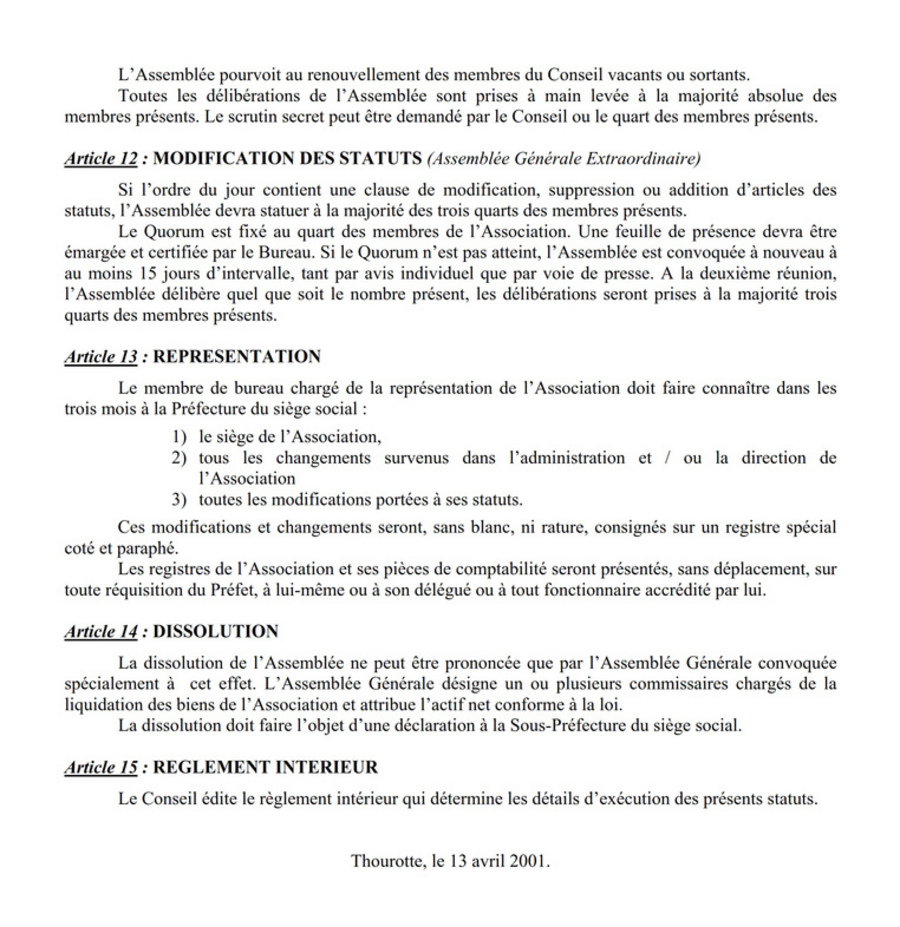 L'Assemblée pourvoit au renouvellement des membres du Conseil vacants ou sortants.

Toutes les délibérations de l'Assemblée sont prises à main levée à la majorité absolue des membres présents. Le scrutin secret peut être demandé par le Conseil ou le quart des membres présents.

Article 12 : MODIFICATION DES STATUTS (Assemblée Générale Extraordinaire)

Si l'ordre du jour contient une clause de modification, suppression ou addition d'articles des statuts, l'Assemblée devra statuer à la majorité des trois quarts des membres présents.

Le Quorum est fixé au quart des membres de l'Association. Une feuille de présence devra être émargée et certifiée par le Bureau. Si le Quorum n'est pas atteint, l'Assemblée est convoquée à nouveau à au moins 15 jours d'intervalle, tant par avis individuel que par voie de presse. A la deuxième réunion, l'Assemblée délibère quel que soit le nombre présent, les délibérations seront prises à la majorité trois quarts des membres présents.

Article 13 : REPRESENTATION

Le membre de bureau chargé de la représentation de l'Association doit faire connaître dans les trois mois à la Préfecture du siège social :

1) le siège de l'Association,
2) tous les changements survenus dans l'administration et / ou la direction de l'Association
3) toutes les modifications portées à ses statuts.

Ces modifications et changements seront, sans blanc, ni rature, consignés sur un registre spécial coté et paraphé.

Les registres de l'Association et ses pièces de comptabilité seront présentés, sans déplacement, sur toute réquisition du Préfet, à lui-même ou à son délégué ou à tout fonctionnaire accrédité par lui.

Article 14 : DISSOLUTION

La dissolution de l'Assemblée ne peut être prononcée que par l'Assemblée Générale convoquée spécialement à cet effet. L'Assemblée Générale désigne un ou plusieurs commissaires chargés de la liquidation des biens de l'Association et attribue l'actif net conforme à la loi.

La dissolution doit faire l'objet d'une déclaration à la Sous-Préfecture du siège social.

Article 15 : REGLEMENT INTERIEUR

Le Conseil édite le règlement intérieur qui détermine les détails d'exécution des présents statuts.

Thourotte, le 13 avril 2001.